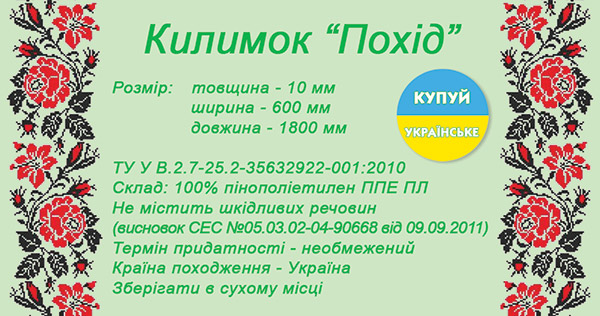 Килимок “Похід”

Розмір: товщина - 10 мм
ширина - 600 мм
довжина - 1800 мм

КУПУЙ
УКРАЇНСЬКЕ

ТУ У В.2.7-25.2-35632922-001:2010
Склад: 100% пінополіетилен ППЕ ПЛ
Не містить шкідливих речовин
(висновок СЕС №05.03.02-04-90668 від 09.09.2011)
Термін придатності - необмежений
Країна походження - Україна
Зберігати в сухому місці